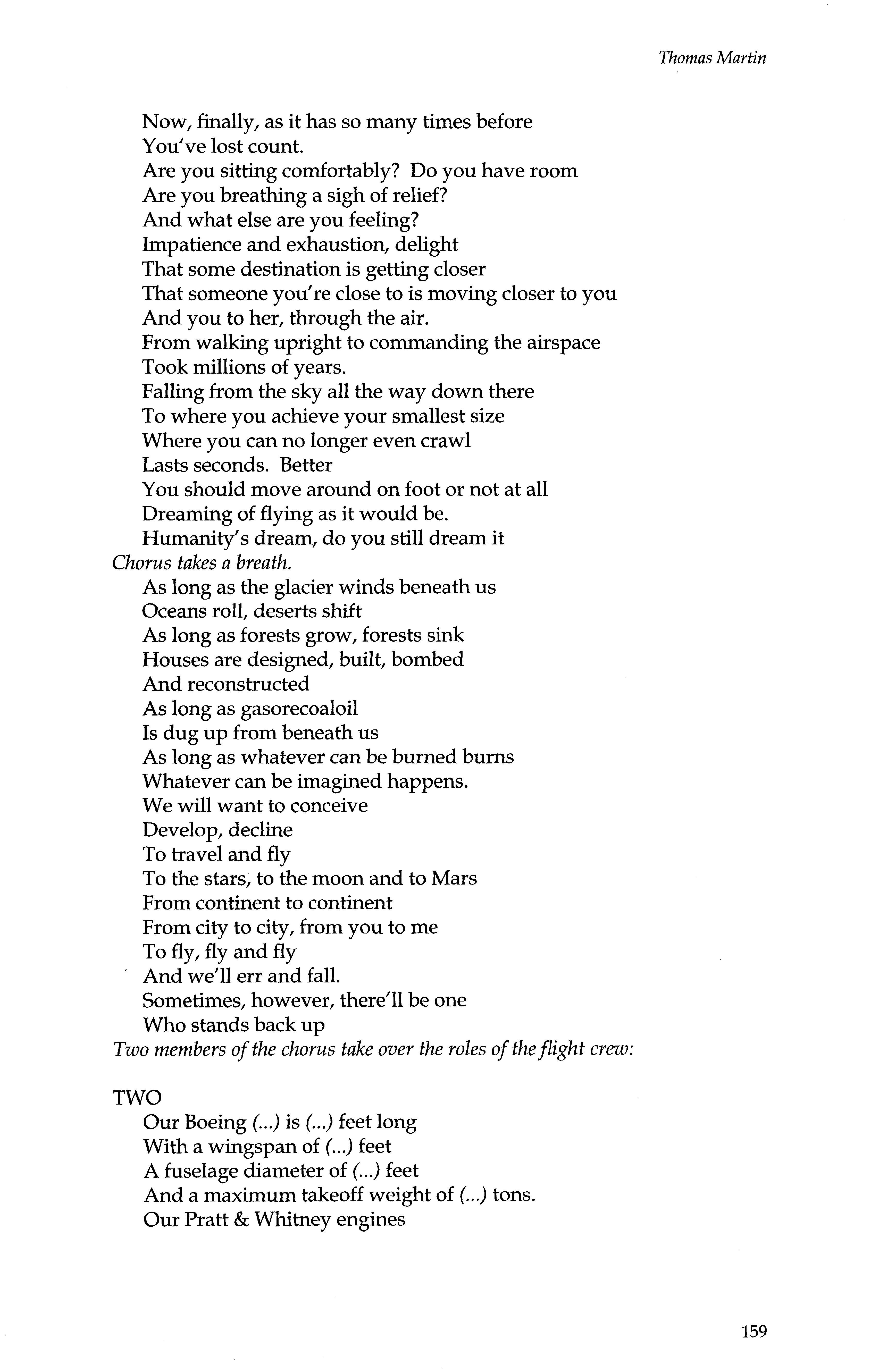 Thomas Martin

Now, finally, as it has so many times before
You've lost count.
Are you sitting comfortably? Do you have room
Are you breathing a sigh of relief?
And what else are you feeling?
Impatience and exhaustion, delight
That some destination is getting closer
That someone you're close to is moving closer to you
And you to her, through the air.
From walking upright to commanding the airspace
Took millions of years.
Falling from the sky all the way down there
To where you achieve your smallest size
Where you can no longer even crawl
Lasts seconds. Better
You should move around on foot or not at all
Dreaming of flying as it would be.
Humanity's dream, do you still dream it
Chorus takes a breath.
As long as the glacier winds beneath us
Oceans roll, deserts shift
As long as forests grow, forests sink
Houses are designed, built, bombed
And reconstructed
As long as gasorecoaloil
Is dug up from beneath us
As long as whatever can be burned burns
Whatever can be imagined happens.
We will want to conceive
Develop, decline
To travel and fly
To the stars, to the moon and to Mars
From continent to continent
From city to city, from you to me
To fly, fly and fly
And we'll err and fall.
Sometimes, however, there'll be one
Who stands back up
Two members of the chorus take over the roles of the flight crew:

TWO
Our Boeing (...) is (...) feet long
With a wingspan of (...) feet
A fuselage diameter of (...) feet
And a maximum takeoff weight of (...) tons.
Our Pratt & Whitney engines

159